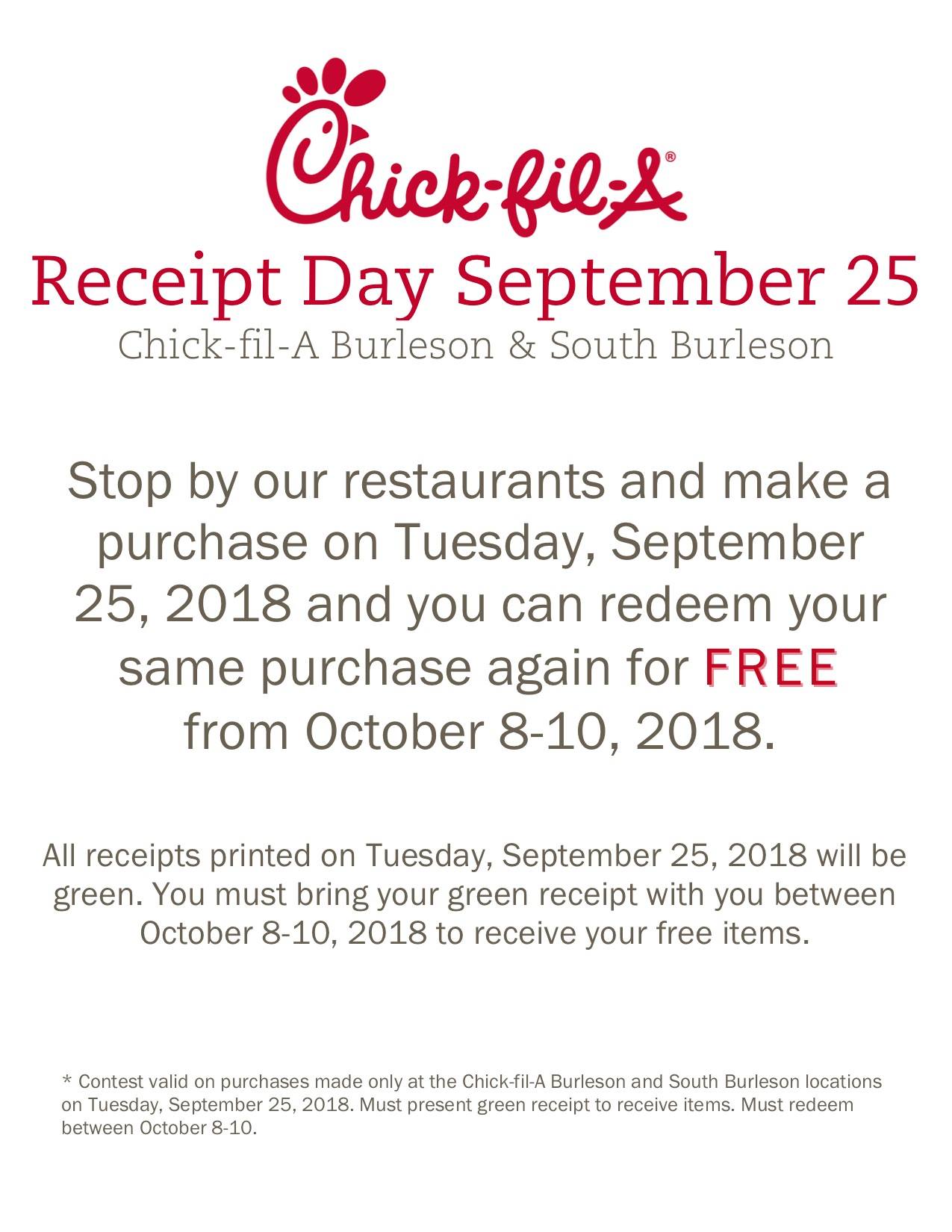 Chick-fil-A®

Receipt Day September 25

Chick-fil-A Burleson & South Burleson

Stop by our restaurants and make a purchase on Tuesday, September 25, 2018 and you can redeem your same purchase again for FREE from October 8-10, 2018.

All receipts printed on Tuesday, September 25, 2018 will be green. You must bring your green receipt with you between October 8-10, 2018 to receive your free items.

* Contest valid on purchases made only at the Chick-fil-A Burleson and South Burleson locations on Tuesday, September 25, 2018. Must present green receipt to receive items. Must redeem between October 8-10.